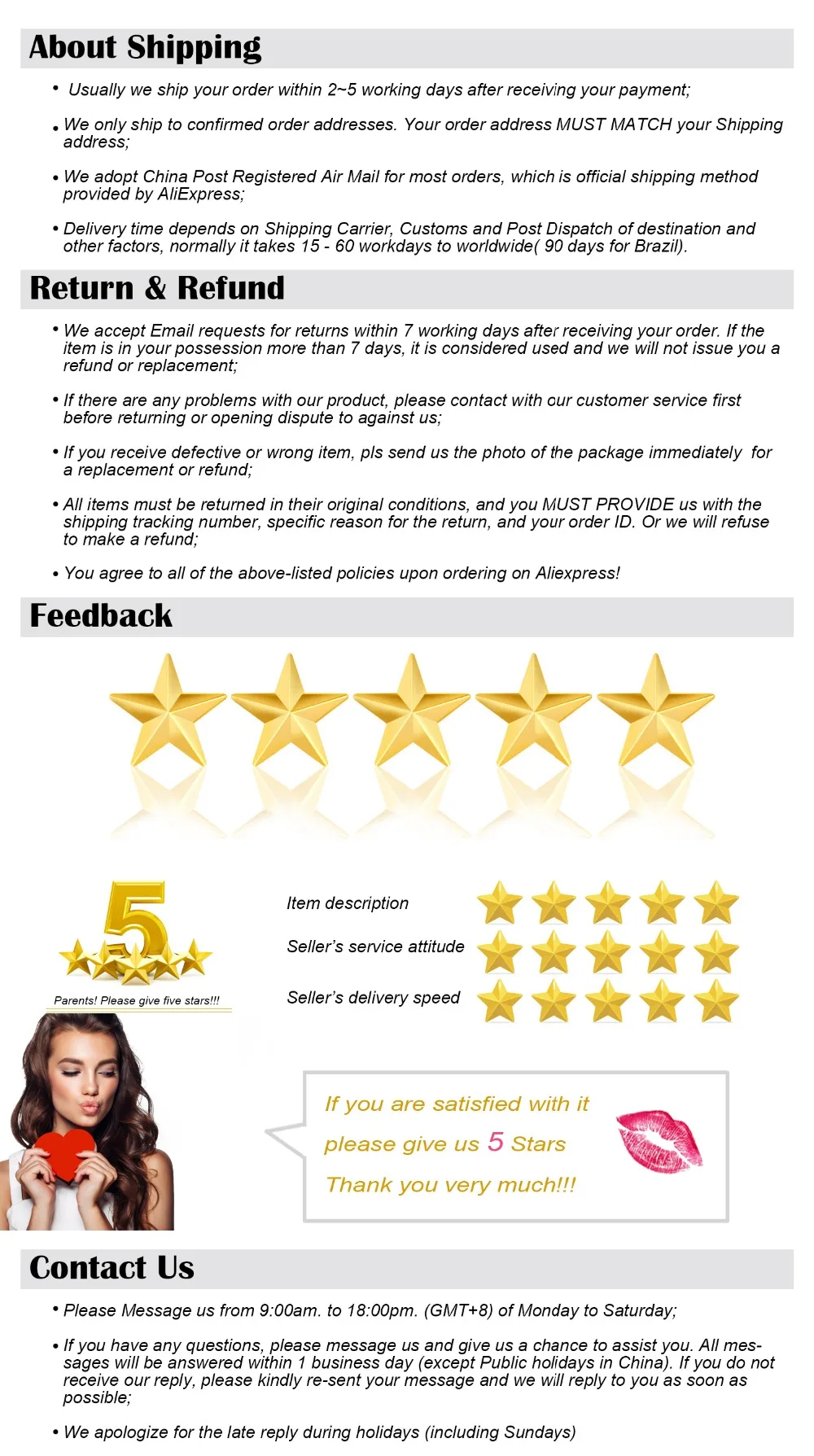 About Shipping

• Usually we ship your order within 2~5 working days after receiving your payment;

• We only ship to confirmed order addresses. Your order address MUST MATCH your Shipping address;

• We adopt China Post Registered Air Mail for most orders, which is official shipping method provided by AliExpress;

• Delivery time depends on Shipping Carrier, Customs and Post Dispatch of destination and other factors, normally it takes 15 - 60 workdays to worldwide( 90 days for Brazil).

Return & Refund

• We accept Email requests for returns within 7 working days after receiving your order. If the item is in your possession more than 7 days, it is considered used and we will not issue you a refund or replacement;

• If there are any problems with our product, please contact with our customer service first before returning or opening dispute to against us;

• If you receive defective or wrong item, pls send us the photo of the package immediately for a replacement or refund;

• All items must be returned in their original conditions, and you MUST PROVIDE us with the shipping tracking number, specific reason for the return, and your order ID. Or we will refuse to make a refund;

• You agree to all of the above-listed policies upon ordering on Aliexpress!

Feedback

5

Parents! Please give five stars!!!

Item description

Seller's service attitude

Seller's delivery speed

If you are satisfied with it

please give us 5 Stars

Thank you very much!!!

Contact Us

• Please Message us from 9:00am. to 18:00pm. (GMT+8) of Monday to Saturday;

• If you have any questions, please message us and give us a chance to assist you. All messages will be answered within 1 business day (except Public holidays in China). If you do not receive our reply, please kindly re-sent your message and we will reply to you as soon as possible;

• We apologize for the late reply during holidays (including Sundays)